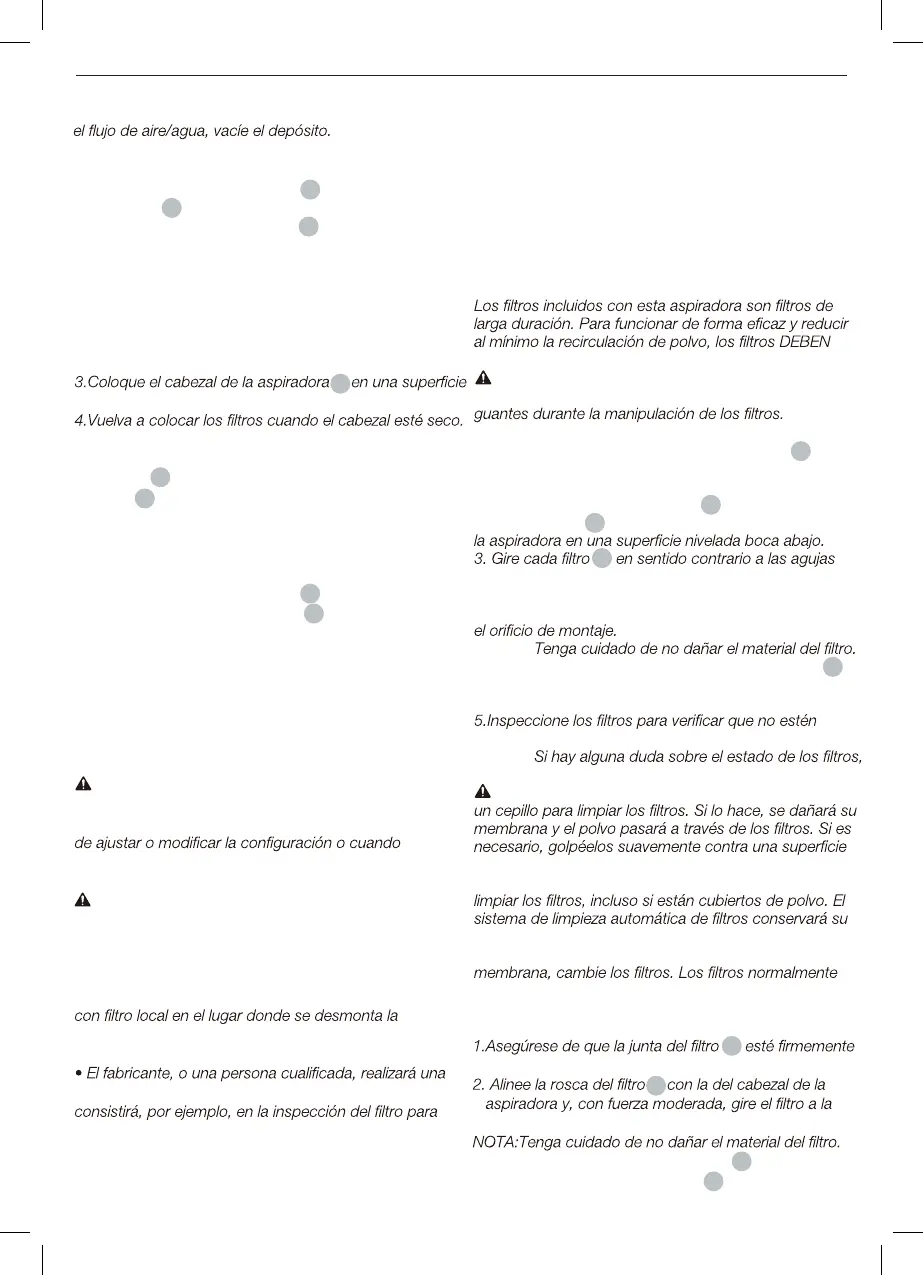 el flujo de aire/agua, vacíe el depósito.

3.Coloque el cabezal de la aspiradora en una superficie

4.Vuelva a colocar los filtros cuando el cabezal esté seco.

de ajustar o modificar la configuración o cuando

con filtro local en el lugar donde se desmonta la

• El fabricante, o una persona cualificada, realizará una

consistirá, por ejemplo, en la inspección del filtro para

Los filtros incluidos con esta aspiradora son filtros de larga duración. Para funcionar de forma eficaz y reducir al mínimo la recirculación de polvo, los filtros DEBEN

guantes durante la manipulación de los filtros.

la aspiradora en una superficie nivelada boca abajo.
3. Gire cada filtro en sentido contrario a las agujas

el orificio de montaje.
Tenga cuidado de no dañar el material del filtro.

5.Inspeccione los filtros para verificar que no estén

Si hay alguna duda sobre el estado de los filtros,

un cepillo para limpiar los filtros. Si lo hace, se dañará su membrana y el polvo pasará a través de los filtros. Si es necesario, golpéelos suavemente contra una superficie

limpiar los filtros, incluso si están cubiertos de polvo. El sistema de limpieza automática de filtros conservará su

membrana, cambie los filtros. Los filtros normalmente

1.Asegúrese de que la junta del filtro esté firmemente

2. Alinee la rosca del filtro con la del cabezal de la aspiradora y, con fuerza moderada, gire el filtro a la

NOTA:Tenga cuidado de no dañar el material del filtro.